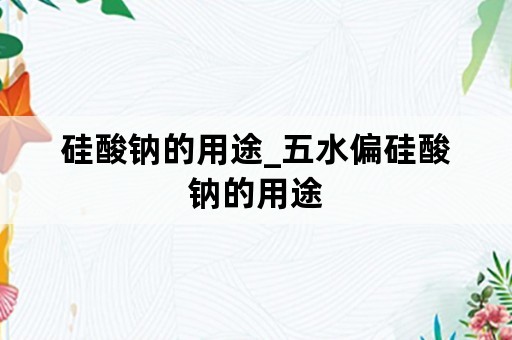 硅酸钠的用途_五水偏硅酸钠的用途